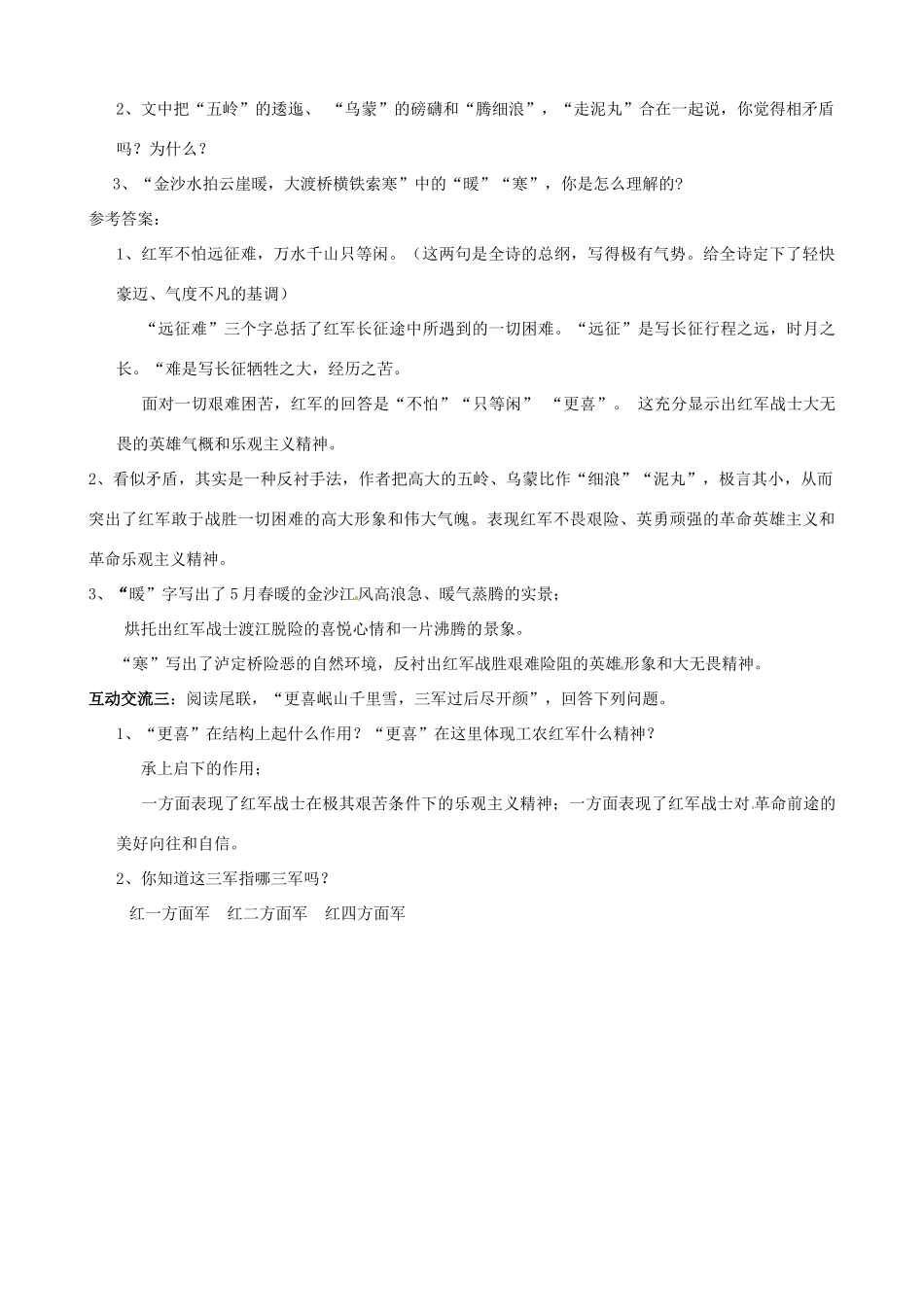 2、文中把“五岭”的逶迤、“乌蒙”的磅礴和“腾细浪”，“走泥丸”合在一起说，你觉得相矛盾吗？为什么？

3、“金沙水拍云崖暖，大渡桥横铁索寒”中的“暖”“寒”，你是怎么理解的?

参考答案：

1、红军不怕远征难，万水千山只等闲。（这两句是全诗的总纲，写得极有气势。给全诗定下了轻快豪迈、气度不凡的基调）

“远征难”三个字总括了红军长征途中所遇到的一切困难。“远征”是写长征行程之远，时月之长。“难是写长征牺牲之大，经历之苦。

面对一切艰难困苦，红军的回答是“不怕”“只等闲” “更喜”。 这充分显示出红军战士大无畏的英雄气概和乐观主义精神。

2、看似矛盾，其实是一种反衬手法，作者把高大的五岭、乌蒙比作“细浪”“泥丸”，极言其小，从而突出了红军敢于战胜一切困难的高大形象和伟大气魄。表现红军不畏艰险、英勇顽强的革命英雄主义和革命乐观主义精神。

3、“暖”字写出了5月春暖的金沙江风高浪急、暖气蒸腾的实景；

烘托出红军战士渡江脱险的喜悦心情和一片沸腾的景象。

“寒”写出了泸定桥险恶的自然环境，反衬出红军战胜艰难险阻的英雄形象和大无畏精神。

互动交流三：阅读尾联，“更喜岷山千里雪，三军过后尽开颜”，回答下列问题。

1、“更喜”在结构上起什么作用？“更喜”在这里体现工农红军什么精神？

承上启下的作用；

一方面表现了红军战士在极其艰苦条件下的乐观主义精神；一方面表现了红军战士对革命前途的美好向往和自信。

2、你知道这三军指哪三军吗？

红一方面军 红二方面军 红四方面军